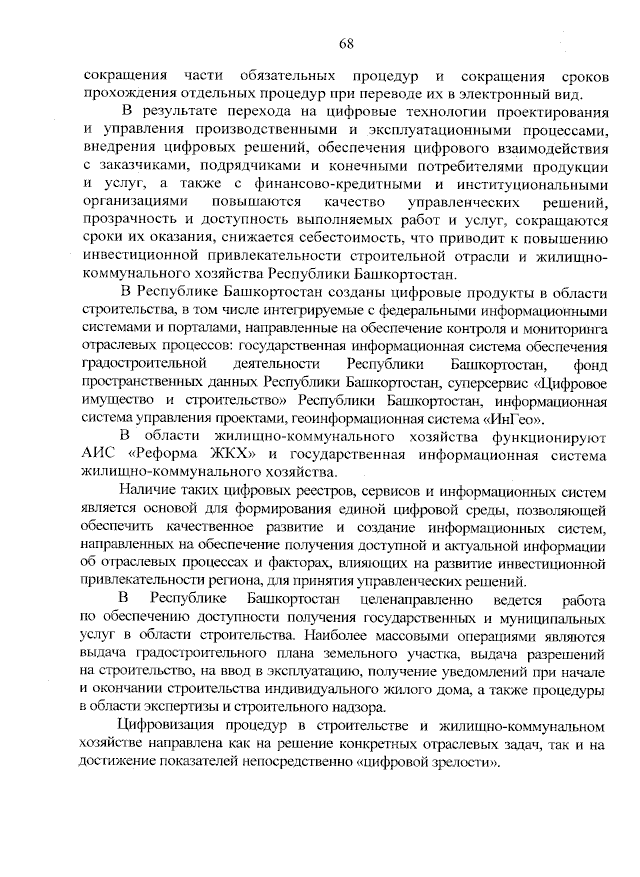 68

сокращения части обязательных процедур и сокращения сроков прохождения отдельных процедур при переводе их в электронный вид.

В результате перехода на цифровые технологии проектирования и управления производственными и эксплуатационными процессами, внедрения цифровых решений, обеспечения цифрового взаимодействия с заказчиками, подрядчиками и конечными потребителями продукции и услуг, а также с финансово-кредитными и институциональными организациями повышаются качество управленческих решений, прозрачность и доступность выполняемых работ и услуг, сокращаются сроки их оказания, снижается себестоимость, что приводит к повышению инвестиционной привлекательности строительной отрасли и жилищно-коммунального хозяйства Республики Башкортостан.

В Республике Башкортостан созданы цифровые продукты в области строительства, в том числе интегрируемые с федеральными информационными системами и порталами, направленные на обеспечение контроля и мониторинга отраслевых процессов: государственная информационная система обеспечения градостроительной деятельности Республики Башкортостан, фонд пространственных данных Республики Башкортостан, суперсервис «Цифровое имущество и строительство» Республики Башкортостан, информационная система управления проектами, геоинформационная система «ИнГео».

В области жилищно-коммунального хозяйства функционируют АИС «Реформа ЖКХ» и государственная информационная система жилищно-коммунального хозяйства.

Наличие таких цифровых реестров, сервисов и информационных систем является основой для формирования единой цифровой среды, позволяющей обеспечить качественное развитие и создание информационных систем, направленных на обеспечение получения доступной и актуальной информации об отраслевых процессах и факторах, влияющих на развитие инвестиционной привлекательности региона, для принятия управленческих решений.

В Республике Башкортостан целенаправленно ведется работа по обеспечению доступности получения государственных и муниципальных услуг в области строительства. Наиболее массовыми операциями являются выдача градостроительного плана земельного участка, выдача разрешений на строительство, на ввод в эксплуатацию, получение уведомлений при начале и окончании строительства индивидуального жилого дома, а также процедуры в области экспертизы и строительного надзора.

Цифровизация процедур в строительстве и жилищно-коммунальном хозяйстве направлена как на решение конкретных отраслевых задач, так и на достижение показателей непосредственно «цифровой зрелости».